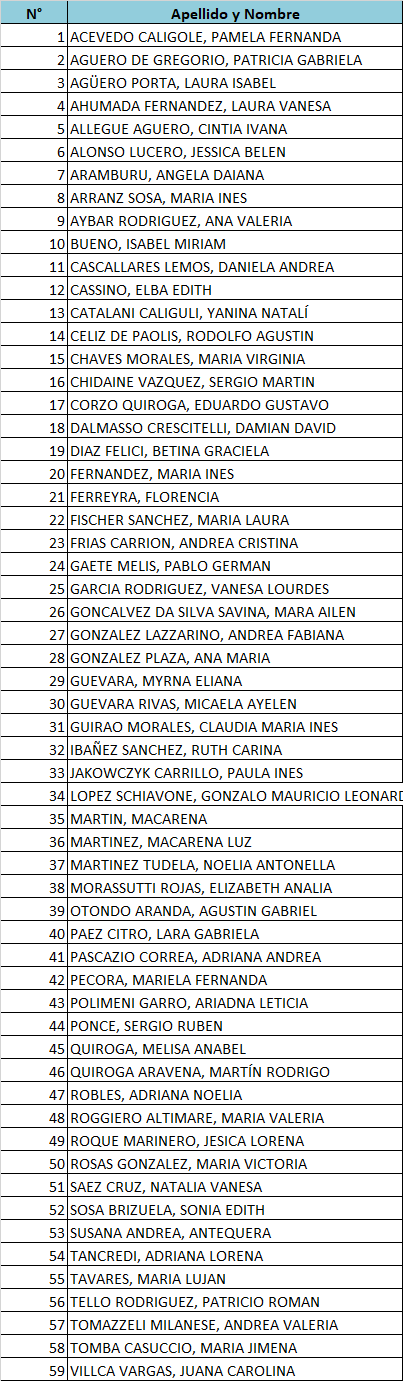 | N° | Apellido y Nombre |
|---|---|
| 1 | ACEVEDO CALIGOLE, PAMELA FERNANDA |
| 2 | AGUERO DE GREGORIO, PATRICIA GABRIELA |
| 3 | AGÜERO PORTA, LAURA ISABEL |
| 4 | AHUMADA FERNANDEZ, LAURA VANESA |
| 5 | ALLEGUE AGUERO, CINTIA IVANA |
| 6 | ALONSO LUCERO, JESSICA BELEN |
| 7 | ARAMBURU, ANGELA DAIANA |
| 8 | ARRANZ SOSA, MARIA INES |
| 9 | AYBAR RODRIGUEZ, ANA VALERIA |
| 10 | BUENO, ISABEL MIRIAM |
| 11 | CASCALLARES LEMOS, DANIELA ANDREA |
| 12 | CASSINO, ELBA EDITH |
| 13 | CATALANI CALIGULI, YANINA NATALÍ |
| 14 | CELIZ DE PAOLIS, RODOLFO AGUSTIN |
| 15 | CHAVES MORALES, MARIA VIRGINIA |
| 16 | CHIDAINE VAZQUEZ, SERGIO MARTIN |
| 17 | CORZO QUIROGA, EDUARDO GUSTAVO |
| 18 | DALMASSO CRESCITELLI, DAMIAN DAVID |
| 19 | DIAZ FELICI, BETINA GRACIELA |
| 20 | FERNANDEZ, MARIA INES |
| 21 | FERREYRA, FLORENCIA |
| 22 | FISCHER SANCHEZ, MARIA LAURA |
| 23 | FRIAS CARRION, ANDREA CRISTINA |
| 24 | GAETE MELIS, PABLO GERMAN |
| 25 | GARCIA RODRIGUEZ, VANESA LOURDES |
| 26 | GONCALVEZ DA SILVA SAVINA, MARA AILEN |
| 27 | GONZALEZ LAZZARINO, ANDREA FABIANA |
| 28 | GONZALEZ PLAZA, ANA MARIA |
| 29 | GUEVARA, MYRNA ELIANA |
| 30 | GUEVARA RIVAS, MICAELA AYELEN |
| 31 | GUIRAO MORALES, CLAUDIA MARIA INES |
| 32 | IBAÑEZ SANCHEZ, RUTH CARINA |
| 33 | JAKOWCZYK CARRILLO, PAULA INES |
| 34 | LOPEZ SCHIAVONE, GONZALO MAURICIO LEONARD |
| 35 | MARTIN, MACARENA |
| 36 | MARTINEZ, MACARENA LUZ |
| 37 | MARTINEZ TUDELA, NOELIA ANTONELLA |
| 38 | MORASSUTTI ROJAS, ELIZABETH ANALIA |
| 39 | OTONDO ARANDA, AGUSTIN GABRIEL |
| 40 | PAEZ CITRO, LARA GABRIELA |
| 41 | PASCAZIO CORREA, ADRIANA ANDREA |
| 42 | PECORA, MARIELA FERNANDA |
| 43 | POLIMENI GARRO, ARIADNA LETICIA |
| 44 | PONCE, SERGIO RUBEN |
| 45 | QUIROGA, MELISA ANABEL |
| 46 | QUIROGA ARAVENA, MARTÍN RODRIGO |
| 47 | ROBLES, ADRIANA NOELIA |
| 48 | ROGGIERO ALTIMARE, MARIA VALERIA |
| 49 | ROQUE MARINERO, JESICA LORENA |
| 50 | ROSAS GONZALEZ, MARIA VICTORIA |
| 51 | SAEZ CRUZ, NATALIA VANESA |
| 52 | SOSA BRIZUELA, SONIA EDITH |
| 53 | SUSANA ANDREA, ANTEQUERA |
| 54 | TANCREDI, ADRIANA LORENA |
| 55 | TAVARES, MARIA LUJAN |
| 56 | TELLO RODRIGUEZ, PATRICIO ROMAN |
| 57 | TOMAZZELI MILANESE, ANDREA VALERIA |
| 58 | TOMBA CASUCCIO, MARIA JIMENA |
| 59 | VILLCA VARGAS, JUANA CAROLINA |